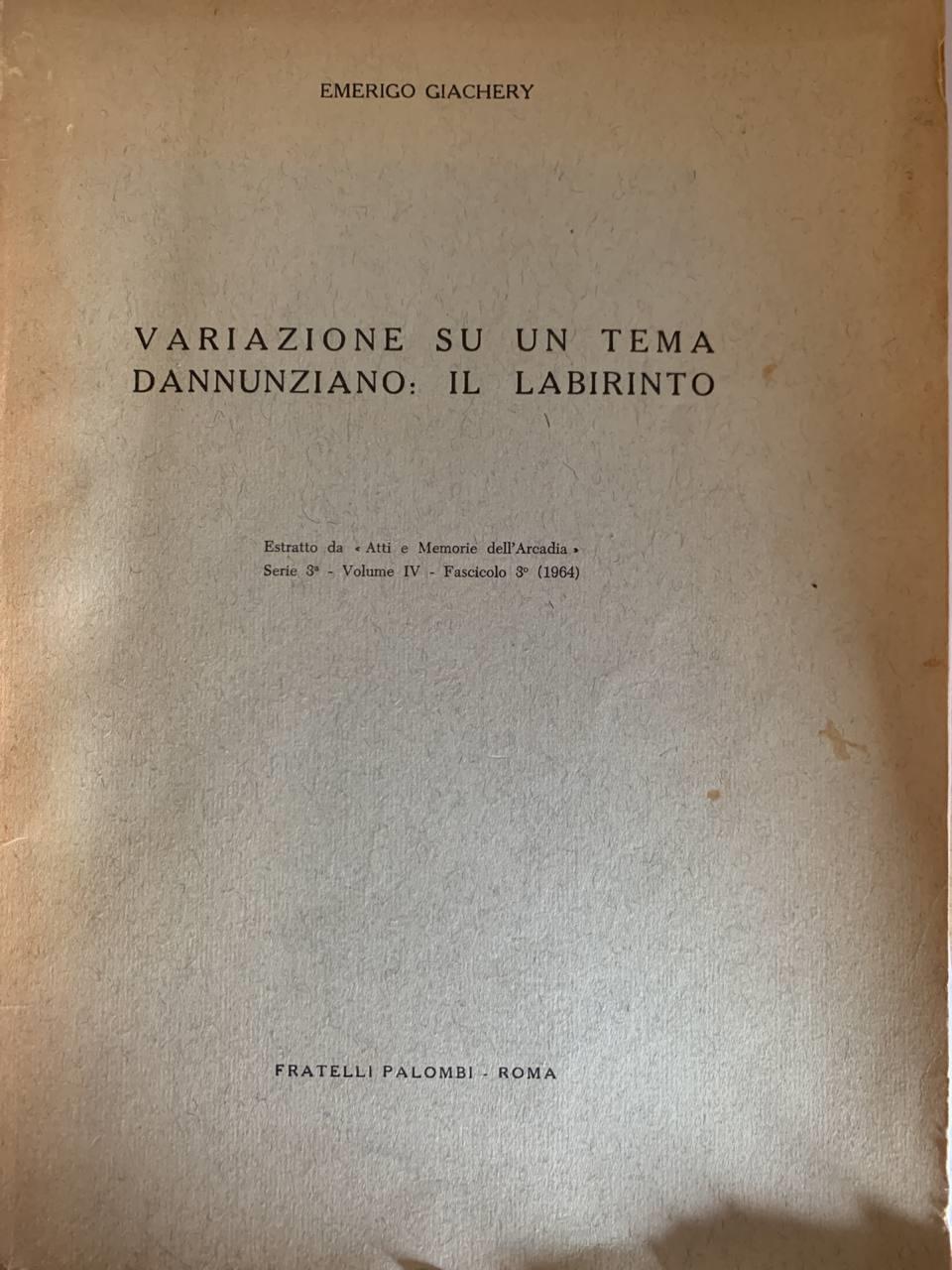 EMERIGO GIACHERY

VARIAZIONE SU UN TEMA DANNUNZIANO: IL LABIRINTO

Estratto da « Atti e Memorie dell'Arcadia » Serie 3ª - Volume IV - Fascicolo 3º (1964)

FRATELLI PALOMBI - ROMA